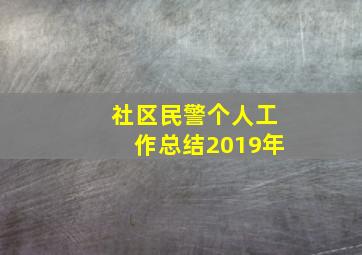 社区民警个人工作总结2019年